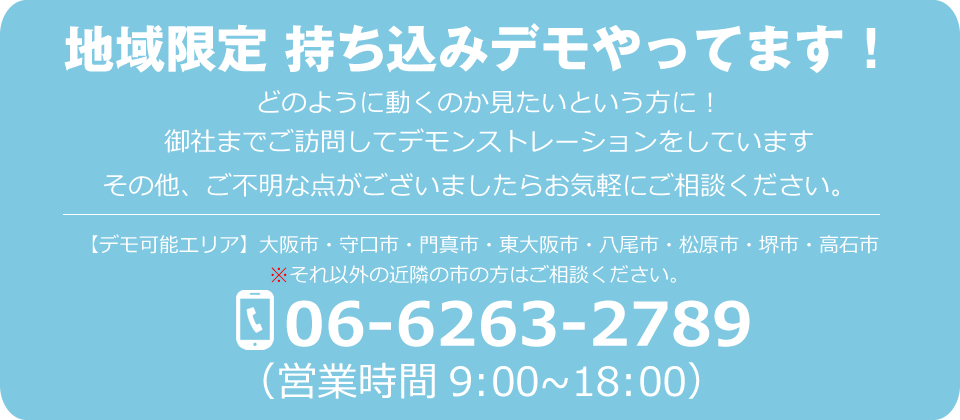 地域限定 持ち込みデモやってます！

どのように動くのか見たいという方に！
御社までご訪問してデモンストレーションをしています
その他、ご不明な点がございましたらお気軽にご相談ください。

【デモ可能エリア】大阪市・守口市・門真市・東大阪市・八尾市・松原市・堺市・高石市
※それ以外の近隣の市の方はご相談ください。

06-6263-2789
（営業時間 9:00~18:00）